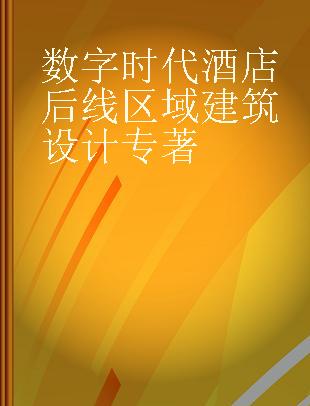 数字时代酒店后线区域建筑设计专著